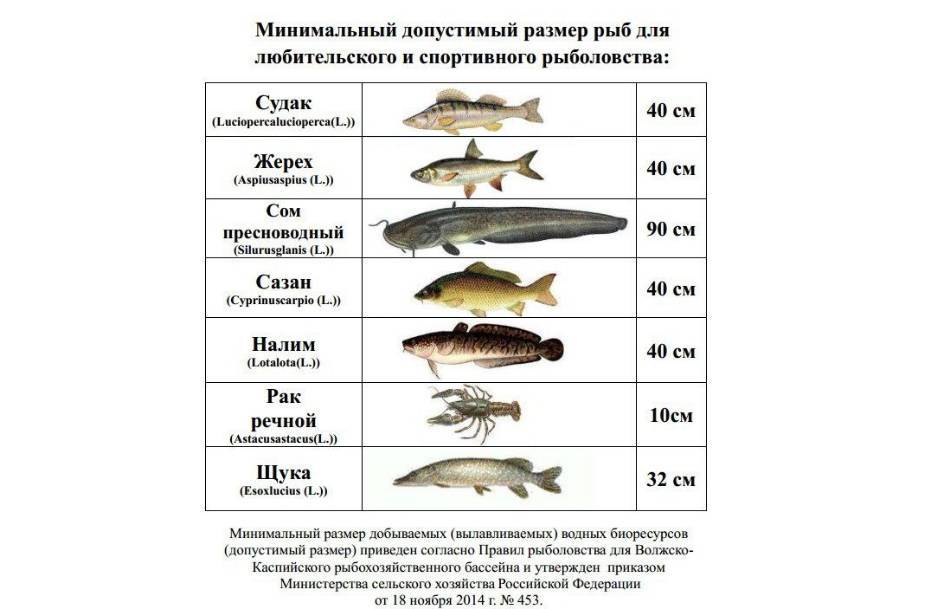 Минимальный допустимый размер рыб для любительского и спортивного рыболовства:

| | | |
|---|---|---|
| Судак (Luciopercalucioperca(L.)) | | 40 см |
| Жерех (Aspiusaspius (L.)) | | 40 см |
| Сом пресноводный (Silurusglanis (L.)) | | 90 см |
| Сазан (Cyprinuscarpio (L.)) | | 40 см |
| Налим (Lotalota(L.)) | | 40 см |
| Рак речной (Astacusastacus(L.)) | | 10см |
| Щука (Esoxlucius (L.)) | | 32 см |

Минимальный размер добываемых (вылавливаемых) водных биоресурсов (допустимый размер) приведен согласно Правил рыболовства для Волжско-Каспийского рыбохозяйственного бассейна и утвержден приказом Министерства сельского хозяйства Российской Федерации от 18 ноября 2014 г. № 453.